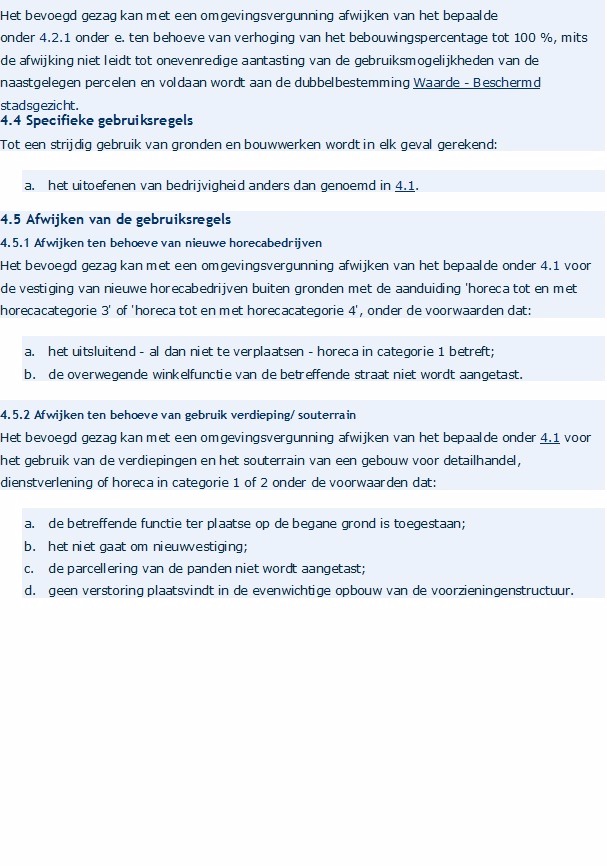 Het bevoegd gezag kan met een omgevingsvergunning afwijken van het bepaalde onder 4.2.1 onder e. ten behoeve van verhoging van het bebouwingspercentage tot 100 %, mits de afwijking niet leidt tot onevenredige aantasting van de gebruiksmogelijkheden van de naastgelegen percelen en voldaan wordt aan de dubbelbestemming Waarde - Beschermd stadsgezicht.

4.4 Specifieke gebruiksregels

Tot een strijdig gebruik van gronden en bouwwerken wordt in elk geval gerekend:

a. het uitoefenen van bedrijvigheid anders dan genoemd in 4.1.

4.5 Afwijken van de gebruiksregels

4.5.1 Afwijken ten behoeve van nieuwe horecabedrijven

Het bevoegd gezag kan met een omgevingsvergunning afwijken van het bepaalde onder 4.1 voor de vestiging van nieuwe horecabedrijven buiten gronden met de aanduiding 'horeca tot en met horecacategorie 3' of 'horeca tot en met horecacategorie 4', onder de voorwaarden dat:

a. het uitsluitend - al dan niet te verplaatsen - horeca in categorie 1 betreft;
b. de overwegende winkelfunctie van de betreffende straat niet wordt aangetast.

4.5.2 Afwijken ten behoeve van gebruik verdieping/ souterrain

Het bevoegd gezag kan met een omgevingsvergunning afwijken van het bepaalde onder 4.1 voor het gebruik van de verdiepingen en het souterrain van een gebouw voor detailhandel, dienstverlening of horeca in categorie 1 of 2 onder de voorwaarden dat:

a. de betreffende functie ter plaatse op de begane grond is toegestaan;
b. het niet gaat om nieuwvestiging;
c. de parcellering van de panden niet wordt aangetast;
d. geen verstoring plaatsvindt in de evenwichtige opbouw van de voorzieningenstructuur.